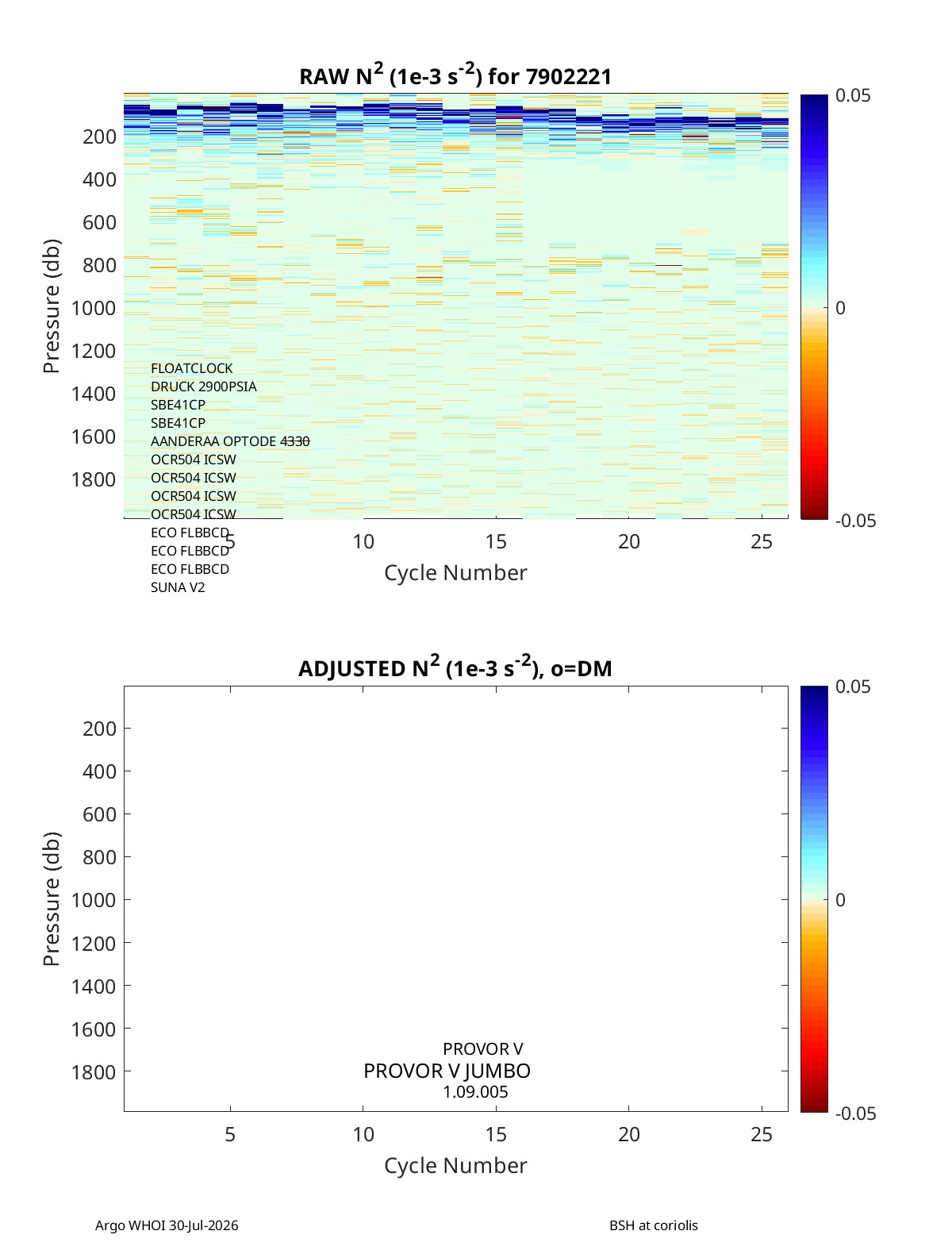 RAW $N^2$ (1e-3 $s^{-2}$) for 7902221

Pressure (db)

200
400
600
800
1000
1200
1400
1600
1800

FLOATCLOCK
DRUCK 2900PSIA
SBE41CP
SBE41CP
AANDERAA OPTODE 4330
OCR504 ICSW
OCR504 ICSW
OCR504 ICSW
OCR504 ICSW
ECO FLBBCD
ECO FLBBCD
ECO FLBBCD
SUNA V2

5 10 15 20 25

Cycle Number

0.05
0
-0.05

ADJUSTED $N^2$ (1e-3 $s^{-2}$), o=DM

Pressure (db)

200
400
600
800
1000
1200
1400
1600
1800

PROVOR V
PROVOR V JUMBO
1.09.005

5 10 15 20 25

Cycle Number

0.05
0
-0.05

Argo WHOI 30-Jul-2026

BSH at coriolis